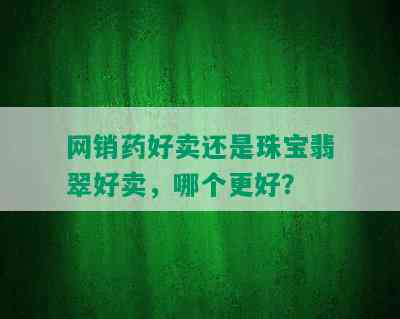 网销药好卖还是珠宝翡翠好卖，哪个更好？